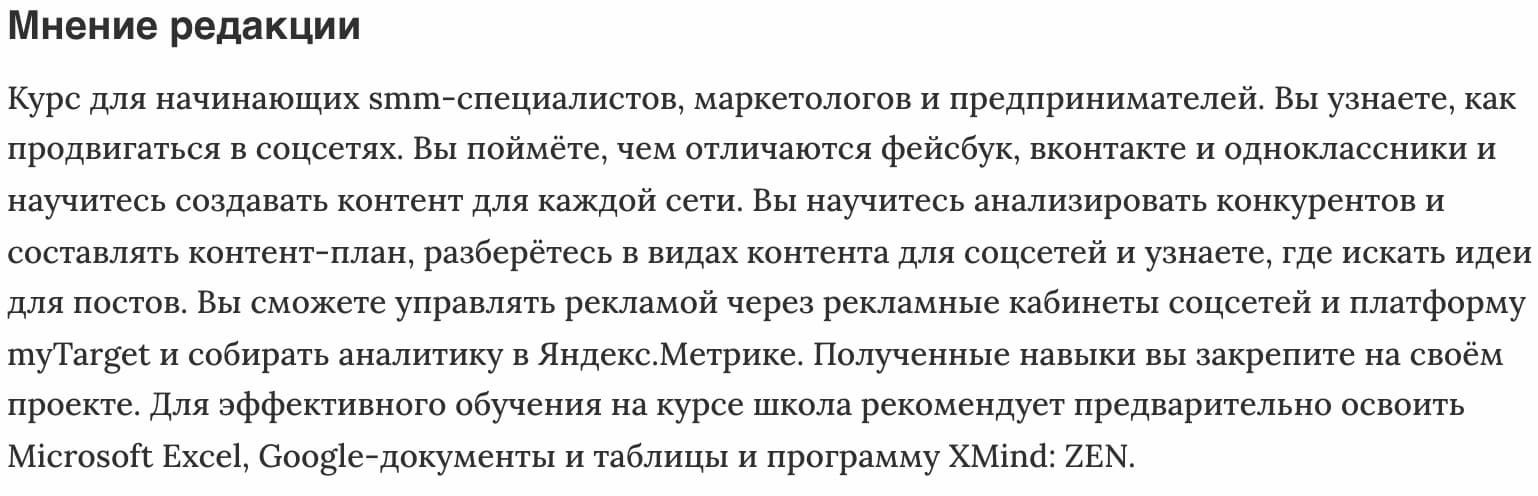 Мнение редакции

Курс для начинающих smm-специалистов, маркетологов и предпринимателей. Вы узнаете, как продвигаться в соцсетях. Вы поймёте, чем отличаются фейсбук, вконтакте и одноклассники и научитесь создавать контент для каждой сети. Вы научитесь анализировать конкурентов и составлять контент-план, разберётесь в видах контента для соцсетей и узнаете, где искать идеи для постов. Вы сможете управлять рекламой через рекламные кабинеты соцсетей и платформу myTarget и собирать аналитику в Яндекс.Метрике. Полученные навыки вы закрепите на своём проекте. Для эффективного обучения на курсе школа рекомендует предварительно освоить Microsoft Excel, Google-документы и таблицы и программу XMind: ZEN.